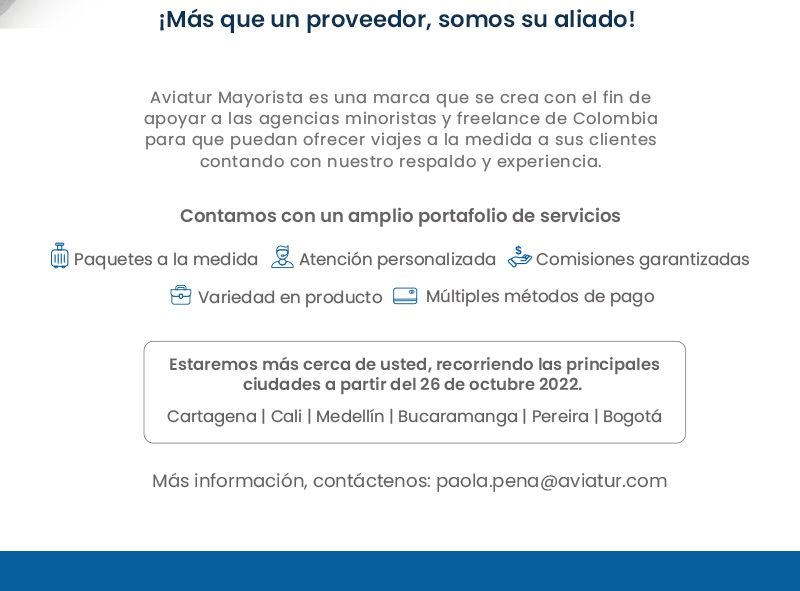 ¡Más que un proveedor, somos su aliado!

Aviatur Mayorista es una marca que se crea con el fin de apoyar a las agencias minoristas y freelance de Colombia para que puedan ofrecer viajes a la medida a sus clientes contando con nuestro respaldo y experiencia.

Contamos con un amplio portafolio de servicios

Paquetes a la medida Atención personalizada Comisiones garantizadas

Variedad en producto Múltiples métodos de pago

Estaremos más cerca de usted, recorriendo las principales ciudades a partir del 26 de octubre 2022.

Cartagena | Cali | Medellín | Bucaramanga | Pereira | Bogotá

Más información, contáctenos: paola.pena@aviatur.com